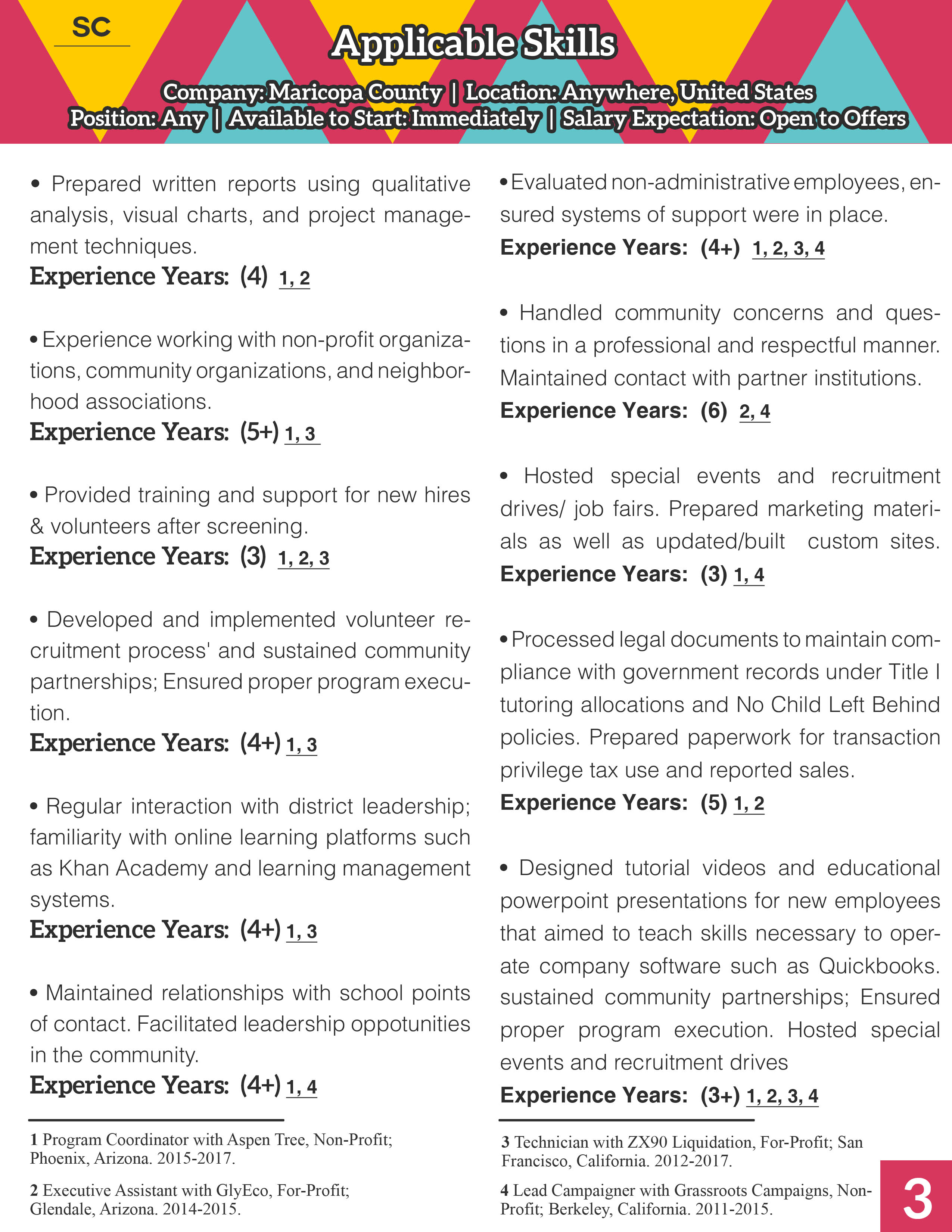 SC

Applicable Skills

Company: Maricopa County | Location: Anywhere, United States
Position: Any | Available to Start: Immediately | Salary Expectation: Open to Offers

• Prepared written reports using qualitative analysis, visual charts, and project management techniques.
Experience Years: (4) 1, 2

• Experience working with non-profit organizations, community organizations, and neighborhood associations.
Experience Years: (5+) 1, 3

• Provided training and support for new hires & volunteers after screening.
Experience Years: (3) 1, 2, 3

• Developed and implemented volunteer recruitment process' and sustained community partnerships; Ensured proper program execution.
Experience Years: (4+) 1, 3

• Regular interaction with district leadership; familiarity with online learning platforms such as Khan Academy and learning management systems.
Experience Years: (4+) 1, 3

• Maintained relationships with school points of contact. Facilitated leadership oppotunities in the community.
Experience Years: (4+) 1, 4

1 Program Coordinator with Aspen Tree, Non-Profit; Phoenix, Arizona. 2015-2017.

2 Executive Assistant with GlyEco, For-Profit; Glendale, Arizona. 2014-2015.

• Evaluated non-administrative employees, ensured systems of support were in place.
Experience Years: (4+) 1, 2, 3, 4

• Handled community concerns and questions in a professional and respectful manner. Maintained contact with partner institutions.
Experience Years: (6) 2, 4

• Hosted special events and recruitment drives/ job fairs. Prepared marketing materials as well as updated/built custom sites.
Experience Years: (3) 1, 4

• Processed legal documents to maintain compliance with government records under Title I tutoring allocations and No Child Left Behind policies. Prepared paperwork for transaction privilege tax use and reported sales.
Experience Years: (5) 1, 2

• Designed tutorial videos and educational powerpoint presentations for new employees that aimed to teach skills necessary to operate company software such as Quickbooks. sustained community partnerships; Ensured proper program execution. Hosted special events and recruitment drives
Experience Years: (3+) 1, 2, 3, 4

3 Technician with ZX90 Liquidation, For-Profit; San Francisco, California. 2012-2017.

4 Lead Campaigner with Grassroots Campaigns, Non-Profit; Berkeley, California. 2011-2015.

3